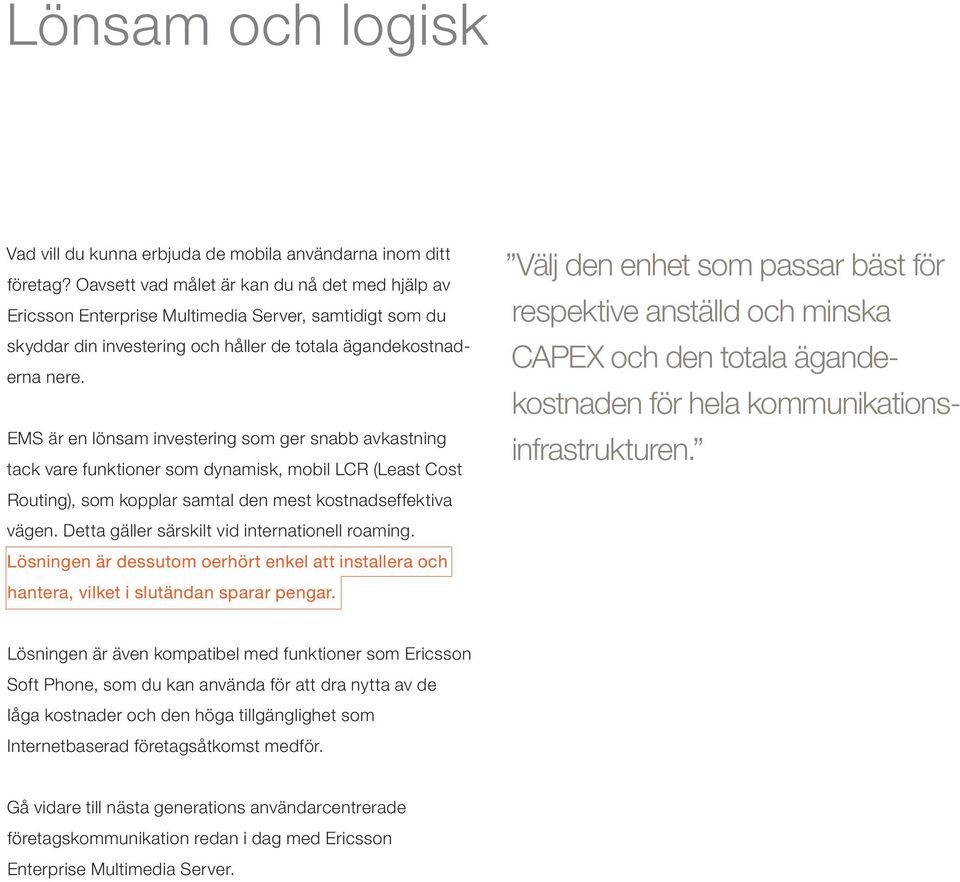 Lönsam och logisk

Vad vill du kunna erbjuda de mobila användarna inom ditt företag? Oavsett vad målet är kan du nå det med hjälp av Ericsson Enterprise Multimedia Server, samtidigt som du skyddar din investering och håller de totala ägandekostnaderna nere.

EMS är en lönsam investering som ger snabb avkastning tack vare funktioner som dynamisk, mobil LCR (Least Cost Routing), som kopplar samtal den mest kostnadseffektiva vägen. Detta gäller särskilt vid internationell roaming. Lösningen är dessutom oerhört enkel att installera och hantera, vilket i slutändan sparar pengar.

Lösningen är även kompatibel med funktioner som Ericsson Soft Phone, som du kan använda för att dra nytta av de låga kostnader och den höga tillgänglighet som Internetbaserad företagsåtkomst medför.

Gå vidare till nästa generations användarcentrerade företagskommunikation redan i dag med Ericsson Enterprise Multimedia Server.

”Välj den enhet som passar bäst för respektive anställd och minska CAPEX och den totala ägandekostnaden för hela kommunikationsinfrastrukturen.”